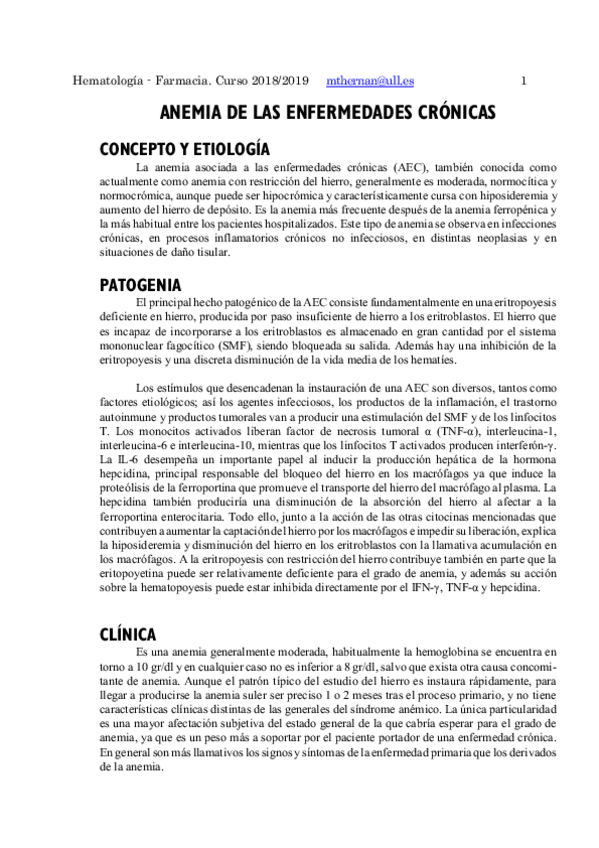 Hematología - Farmacia. Curso 2018/2019 mthernan@ull.es 1

ANEMIA DE LAS ENFERMEDADES CRÓNICAS

CONCEPTO Y ETIOLOGÍA

La anemia asociada a las enfermedades crónicas (AEC), también conocida como actualmente como anemia con restricción del hierro, generalmente es moderada, normocítica y normocrómica, aunque puede ser hipocrómica y característicamente cursa con hiposideremia y aumento del hierro de depósito. Es la anemia más frecuente después de la anemia ferropénica y la más habitual entre los pacientes hospitalizados. Este tipo de anemia se observa en infecciones crónicas, en procesos inflamatorios crónicos no infecciosos, en distintas neoplasias y en situaciones de daño tisular.

PATOGENIA

El principal hecho patogénico de la AEC consiste fundamentalmente en una eritropoyesis deficiente en hierro, producida por paso insuficiente de hierro a los eritroblastos. El hierro que es incapaz de incorporarse a los eritroblastos es almacenado en gran cantidad por el sistema mononuclear fagocítico (SMF), siendo bloqueada su salida. Además hay una inhibición de la eritropoyesis y una discreta disminución de la vida media de los hematíes.

Los estímulos que desencadenan la instauración de una AEC son diversos, tantos como factores etiológicos; así los agentes infecciosos, los productos de la inflamación, el trastorno autoinmune y productos tumorales van a producir una estimulación del SMF y de los linfocitos T. Los monocitos activados liberan factor de necrosis tumoral α (TNF-α), interleucina-1, interleucina-6 e interleucina-10, mientras que los linfocitos T activados producen interferón-γ. La IL-6 desempeña un importante papel al inducir la producción hepática de la hormona hepcidina, principal responsable del bloqueo del hierro en los macrófagos ya que induce la proteólisis de la ferroportina que promueve el transporte del hierro del macrófago al plasma. La hepcidina también produciría una disminución de la absorción del hierro al afectar a la ferroportina enterocitaria. Todo ello, junto a la acción de las otras citocinas mencionadas que contribuyen a aumentar la captación del hierro por los macrófagos e impedir su liberación, explica la hiposideremia y disminución del hierro en los eritroblastos con la llamativa acumulación en los macrófagos. A la eritropoyesis con restricción del hierro contribuye también en parte que la eritopoyetina puede ser relativamente deficiente para el grado de anemia, y además su acción sobre la hematopoyesis puede estar inhibida directamente por el IFN-γ, TNF-α y hepcidina.

CLÍNICA

Es una anemia generalmente moderada, habitualmente la hemoglobina se encuentra en torno a 10 gr/dl y en cualquier caso no es inferior a 8 gr/dl, salvo que exista otra causa concomitante de anemia. Aunque el patrón típico del estudio del hierro es instaura rápidamente, para llegar a producirse la anemia suler ser preciso 1 o 2 meses tras el proceso primario, y no tiene características clínicas distintas de las generales del síndrome anémico. La única particularidad es una mayor afectación subjetiva del estado general de la que cabría esperar para el grado de anemia, ya que es un peso más a soportar por el paciente portador de una enfermedad crónica. En general son más llamativos los signos y síntomas de la enfermedad primaria que los derivados de la anemia.